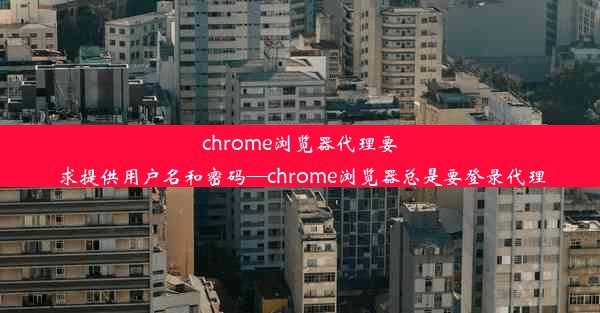 chrome浏览器代理要求提供用户名和密码—chrome浏览器总是要登录代理